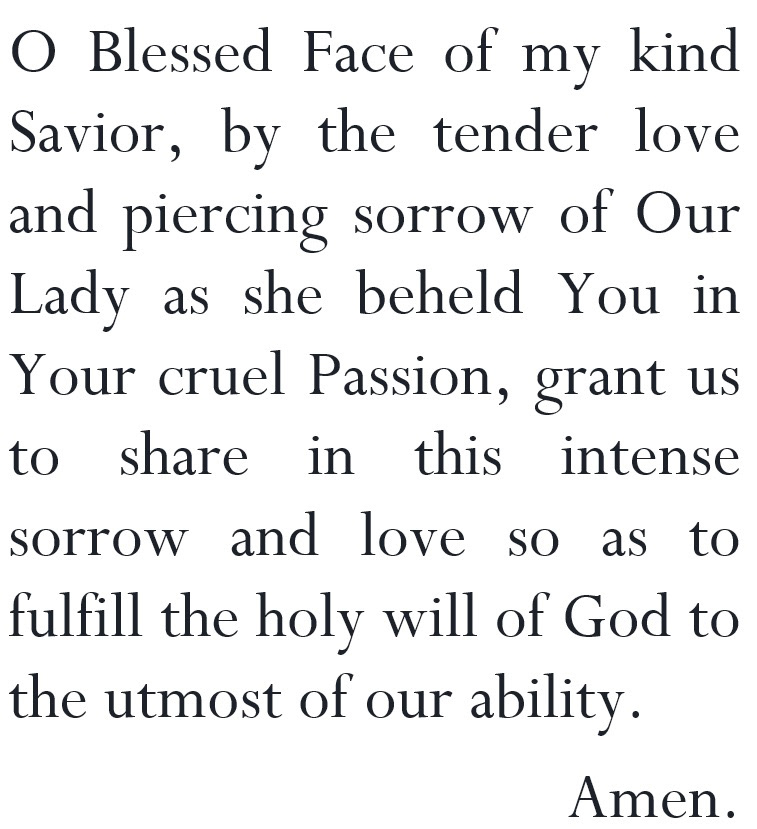 O Blessed Face of my kind Savior, by the tender love and piercing sorrow of Our Lady as she beheld You in Your cruel Passion, grant us to share in this intense sorrow and love so as to fulfill the holy will of God to the utmost of our ability.

Amen.